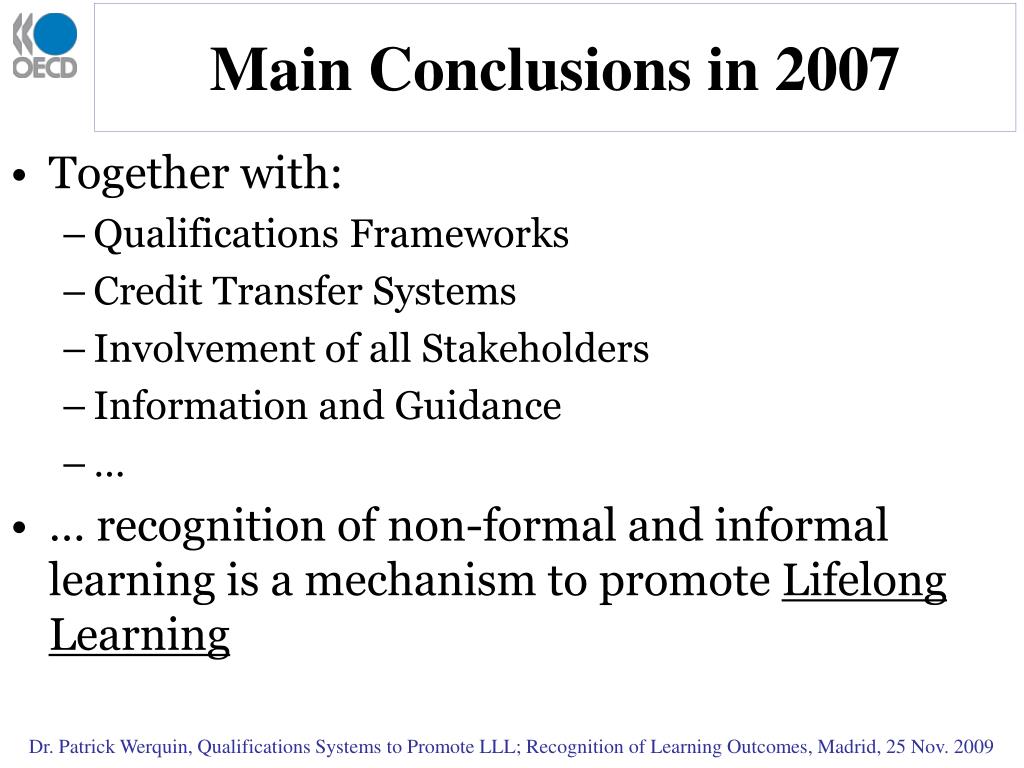 OECD

Main Conclusions in 2007

• Together with:
– Qualifications Frameworks
– Credit Transfer Systems
– Involvement of all Stakeholders
– Information and Guidance
– …

• … recognition of non-formal and informal learning is a mechanism to promote Lifelong Learning

Dr. Patrick Werquin, Qualifications Systems to Promote LLL; Recognition of Learning Outcomes, Madrid, 25 Nov. 2009